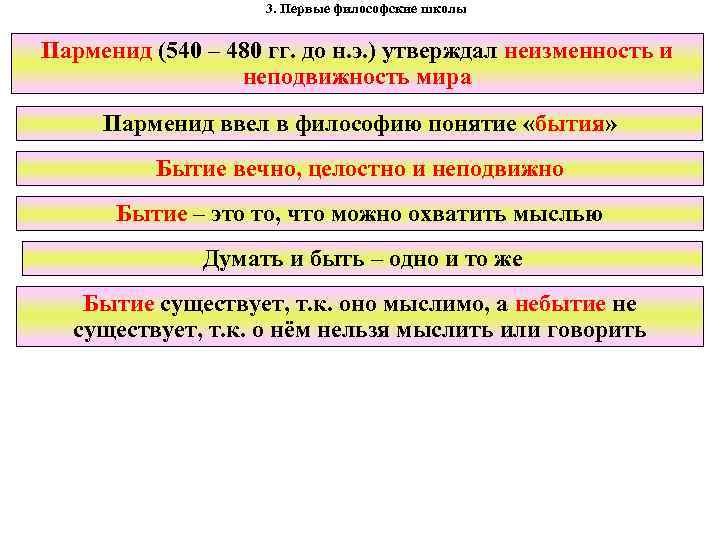 3. Первые философские школы

Парменид (540 – 480 гг. до н.э.) утверждал неизменность и неподвижность мира

Парменид ввел в философию понятие «бытия»

Бытие вечно, целостно и неподвижно

Бытие – это то, что можно охватить мыслью

Думать и быть – одно и то же

Бытие существует, т.к. оно мыслимо, а небытие не существует, т.к. о нём нельзя мыслить или говорить